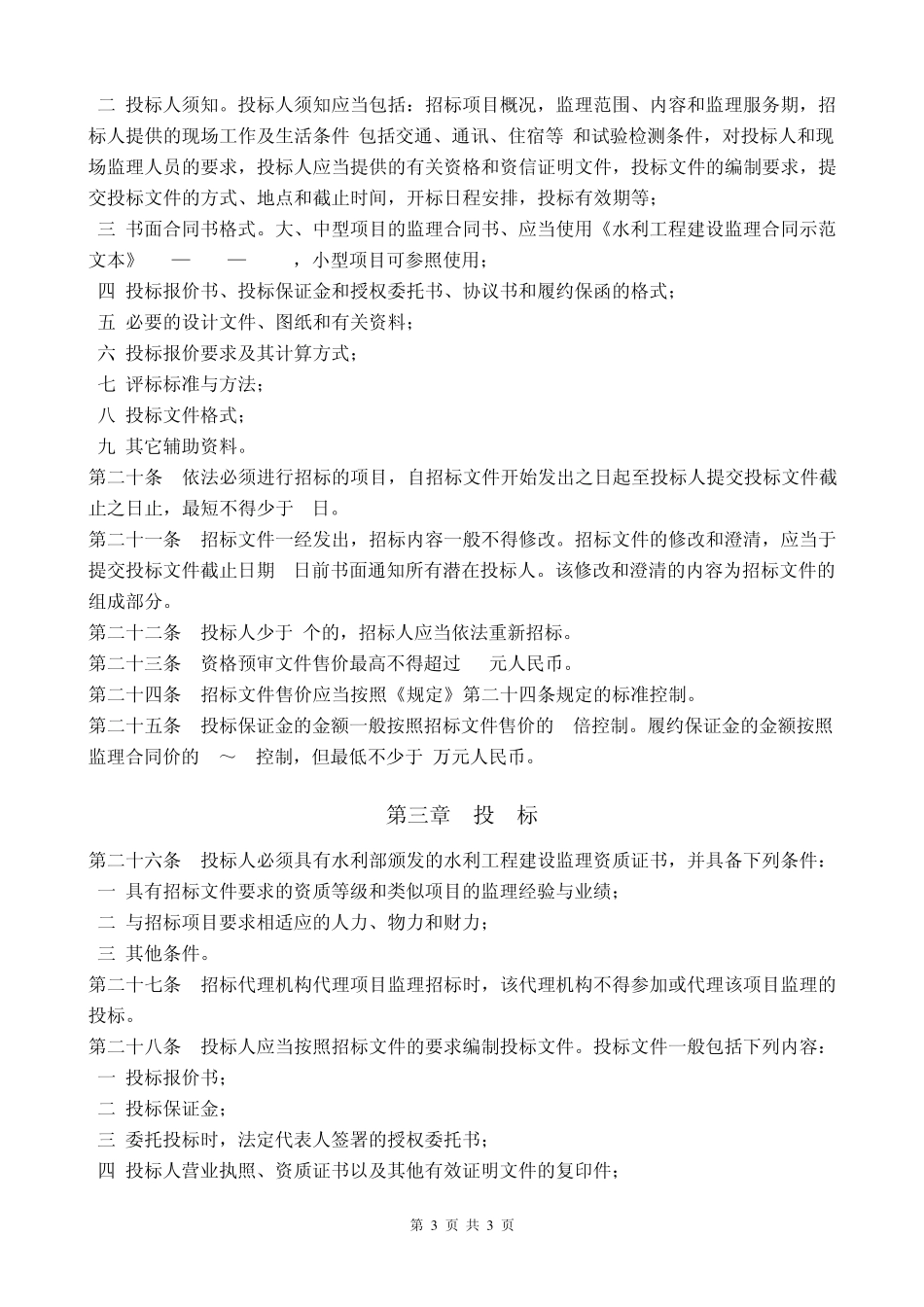 二 投标人须知。投标人须知应当包括：招标项目概况，监理范围、内容和监理服务期，招标人提供的现场工作及生活条件 包括交通、通讯、住宿等 和试验检测条件，对投标人和现场监理人员的要求，投标人应当提供的有关资格和资信证明文件，投标文件的编制要求，提交投标文件的方式、地点和截止时间，开标日程安排，投标有效期等；

三 书面合同书格式。大、中型项目的监理合同书、应当使用《水利工程建设监理合同示范文本》 — — ，小型项目可参照使用；

四 投标报价书、投标保证金和授权委托书、协议书和履约保函的格式；

五 必要的设计文件、图纸和有关资料；

六 投标报价要求及其计算方式；

七 评标标准与方法；

八 投标文件格式；

九 其它辅助资料。

第二十条 依法必须进行招标的项目，自招标文件开始发出之日起至投标人提交投标文件截止之日止，最短不得少于 日。

第二十一条 招标文件一经发出，招标内容一般不得修改。招标文件的修改和澄清，应当于提交投标文件截止日期 日前书面通知所有潜在投标人。该修改和澄清的内容为招标文件的组成部分。

第二十二条 投标人少于 个的，招标人应当依法重新招标。

第二十三条 资格预审文件售价最高不得超过 元人民币。

第二十四条 招标文件售价应当按照《规定》第二十四条规定的标准控制。

第二十五条 投标保证金的金额一般按照招标文件售价的 倍控制。履约保证金的金额按照监理合同价的 ～ 控制，但最低不少于 万元人民币。

第三章 投 标

第二十六条 投标人必须具有水利部颁发的水利工程建设监理资质证书，并具备下列条件：

一 具有招标文件要求的资质等级和类似项目的监理经验与业绩；

二 与招标项目要求相适应的人力、物力和财力；

三 其他条件。

第二十七条 招标代理机构代理项目监理招标时，该代理机构不得参加或代理该项目监理的投标。

第二十八条 投标人应当按照招标文件的要求编制投标文件。投标文件一般包括下列内容：

一 投标报价书；

二 投标保证金；

三 委托投标时，法定代表人签署的授权委托书；

四 投标人营业执照、资质证书以及其他有效证明文件的复印件；

第 3 页 共 3 页